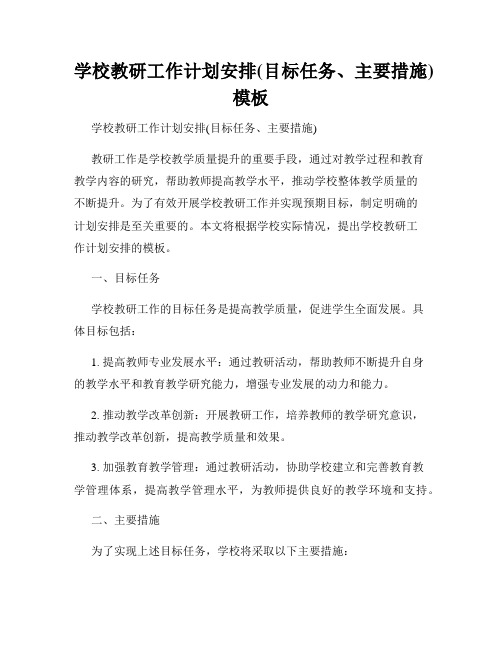 学校教研工作计划安排(目标任务、主要措施)模板

学校教研工作计划安排(目标任务、主要措施)

教研工作是学校教学质量提升的重要手段，通过对教学过程和教育教学内容的研究，帮助教师提高教学水平，推动学校整体教学质量的不断提升。为了有效开展学校教研工作并实现预期目标，制定明确的计划安排是至关重要的。本文将根据学校实际情况，提出学校教研工作计划安排的模板。

一、目标任务

学校教研工作的目标任务是提高教学质量，促进学生全面发展。具体目标包括：

1. 提高教师专业发展水平：通过教研活动，帮助教师不断提升自身的教学水平和教育教学研究能力，增强专业发展的动力和能力。

2. 推动教学改革创新：开展教研工作，培养教师的教学研究意识，推动教学改革创新，提高教学质量和效果。

3. 加强教育教学管理：通过教研活动，协助学校建立和完善教育教学管理体系，提高教学管理水平，为教师提供良好的教学环境和支持。

二、主要措施

为了实现上述目标任务，学校将采取以下主要措施：